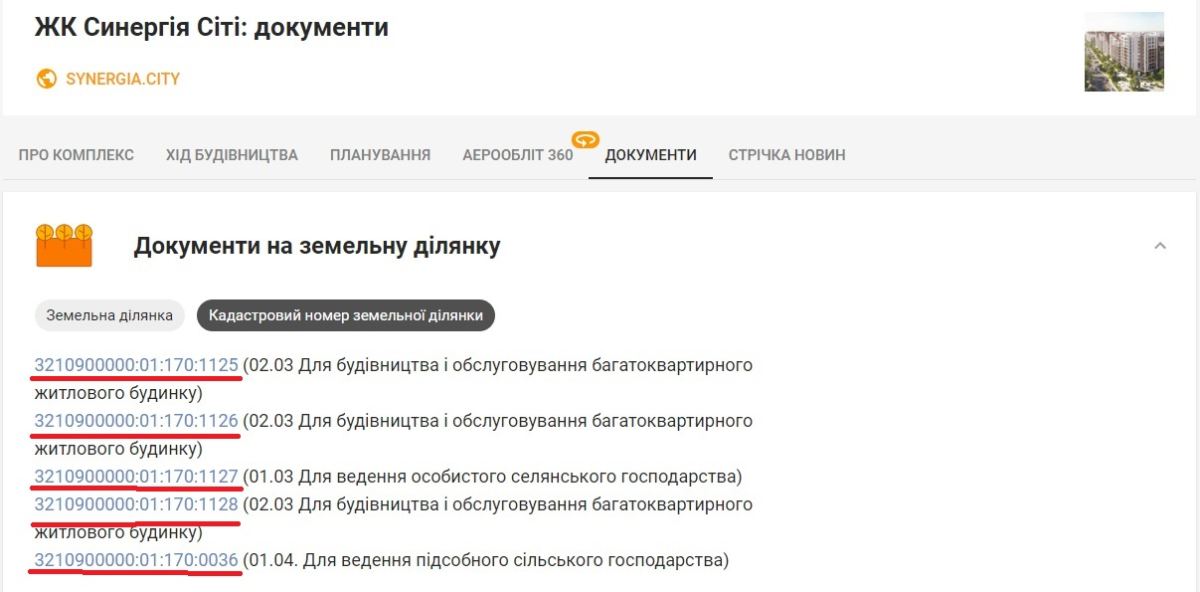 ЖК Синергія Сіті: документи

SYNERGIA.CITY

ПРО КОМПЛЕКС ХІД БУДІВНИЦТВА ПЛАНУВАННЯ АЕРООБЛІТ 360 ДОКУМЕНТИ СТРІЧКА НОВИН

Документи на земельну ділянку

Земельна ділянка Кадастровий номер земельної ділянки

3210900000:01:170:1125 (02.03 Для будівництва і обслуговування багатоквартирного житлового будинку)
3210900000:01:170:1126 (02.03 Для будівництва і обслуговування багатоквартирного житлового будинку)
3210900000:01:170:1127 (01.03 Для ведення особистого селянського господарства)
3210900000:01:170:1128 (02.03 Для будівництва і обслуговування багатоквартирного житлового будинку)
3210900000:01:170:0036 (01.04. Для ведення підсобного сільського господарства)